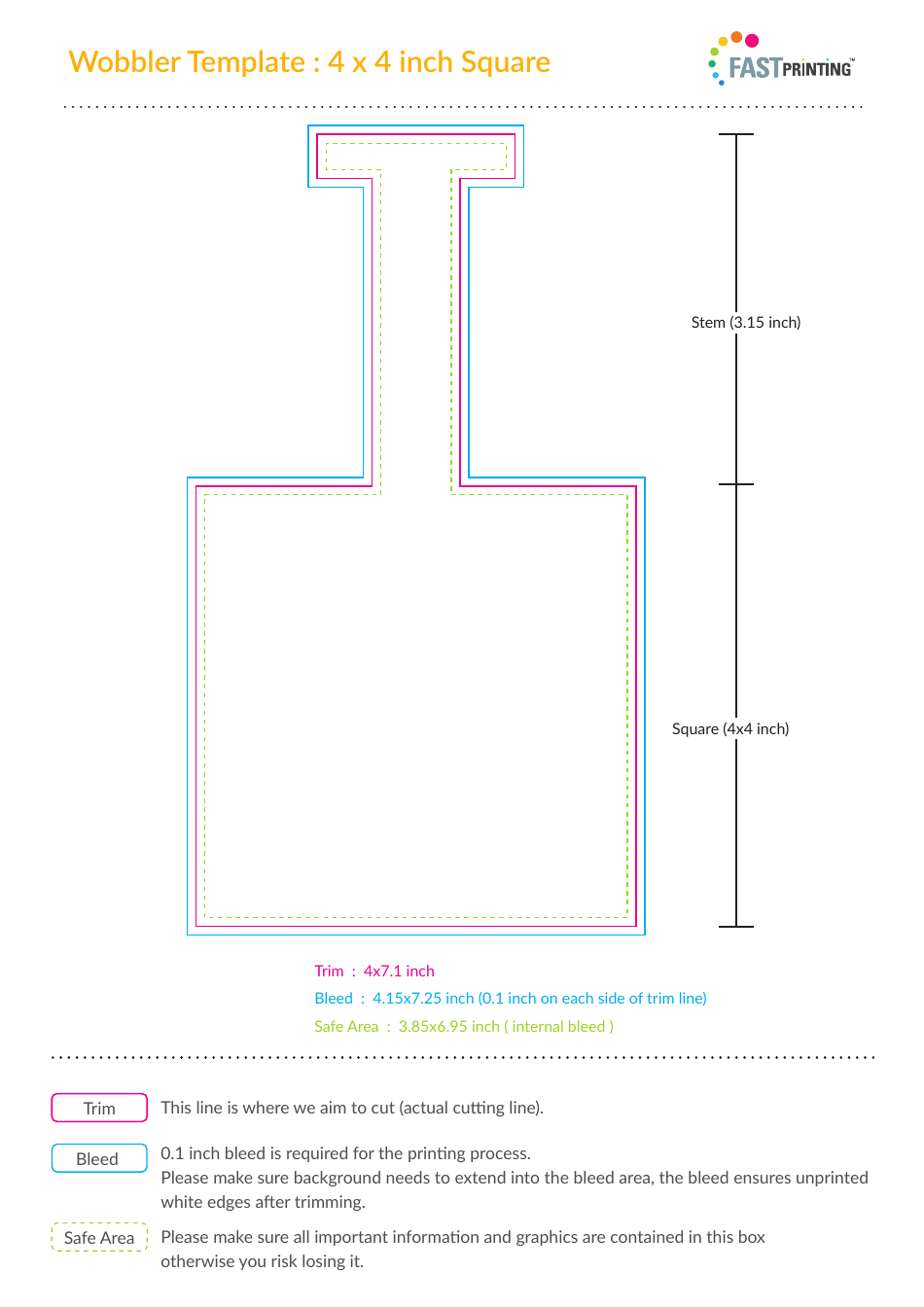 Wobbler Template : 4 x 4 inch Square

FASTPRINTING™

Stem (3.15 inch)

Square (4x4 inch)

Trim : 4x7.1 inch

Bleed : 4.15x7.25 inch (0.1 inch on each side of trim line)

Safe Area : 3.85x6.95 inch ( internal bleed )

Trim

This line is where we aim to cut (actual cutting line).

Bleed

0.1 inch bleed is required for the printing process.
Please make sure background needs to extend into the bleed area, the bleed ensures unprinted white edges after trimming.

Safe Area

Please make sure all important information and graphics are contained in this box otherwise you risk losing it.